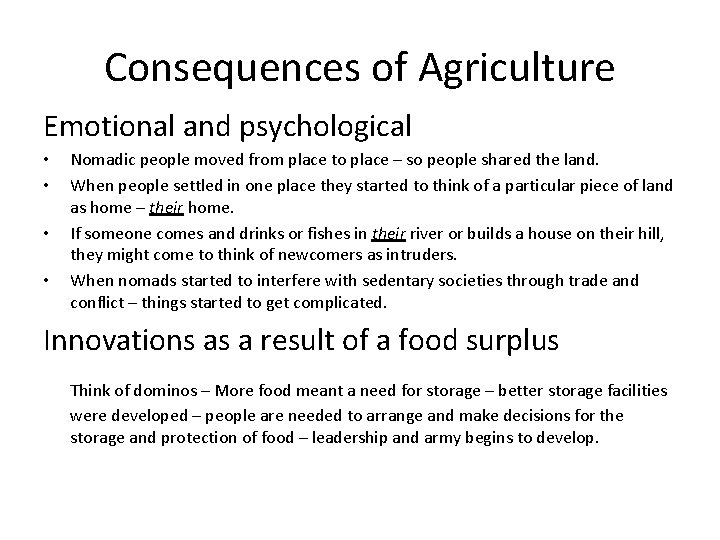 Consequences of Agriculture

Emotional and psychological

• Nomadic people moved from place to place – so people shared the land.
• When people settled in one place they started to think of a particular piece of land as home – their home.
• If someone comes and drinks or fishes in their river or builds a house on their hill, they might come to think of newcomers as intruders.
• When nomads started to interfere with sedentary societies through trade and conflict – things started to get complicated.

Innovations as a result of a food surplus

Think of dominos – More food meant a need for storage – better storage facilities were developed – people are needed to arrange and make decisions for the storage and protection of food – leadership and army begins to develop.